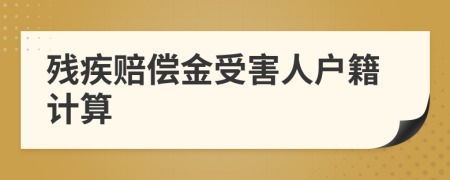 残疾赔偿金受害人户籍计算